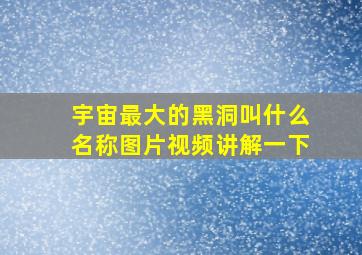 宇宙最大的黑洞叫什么名称图片视频讲解一下